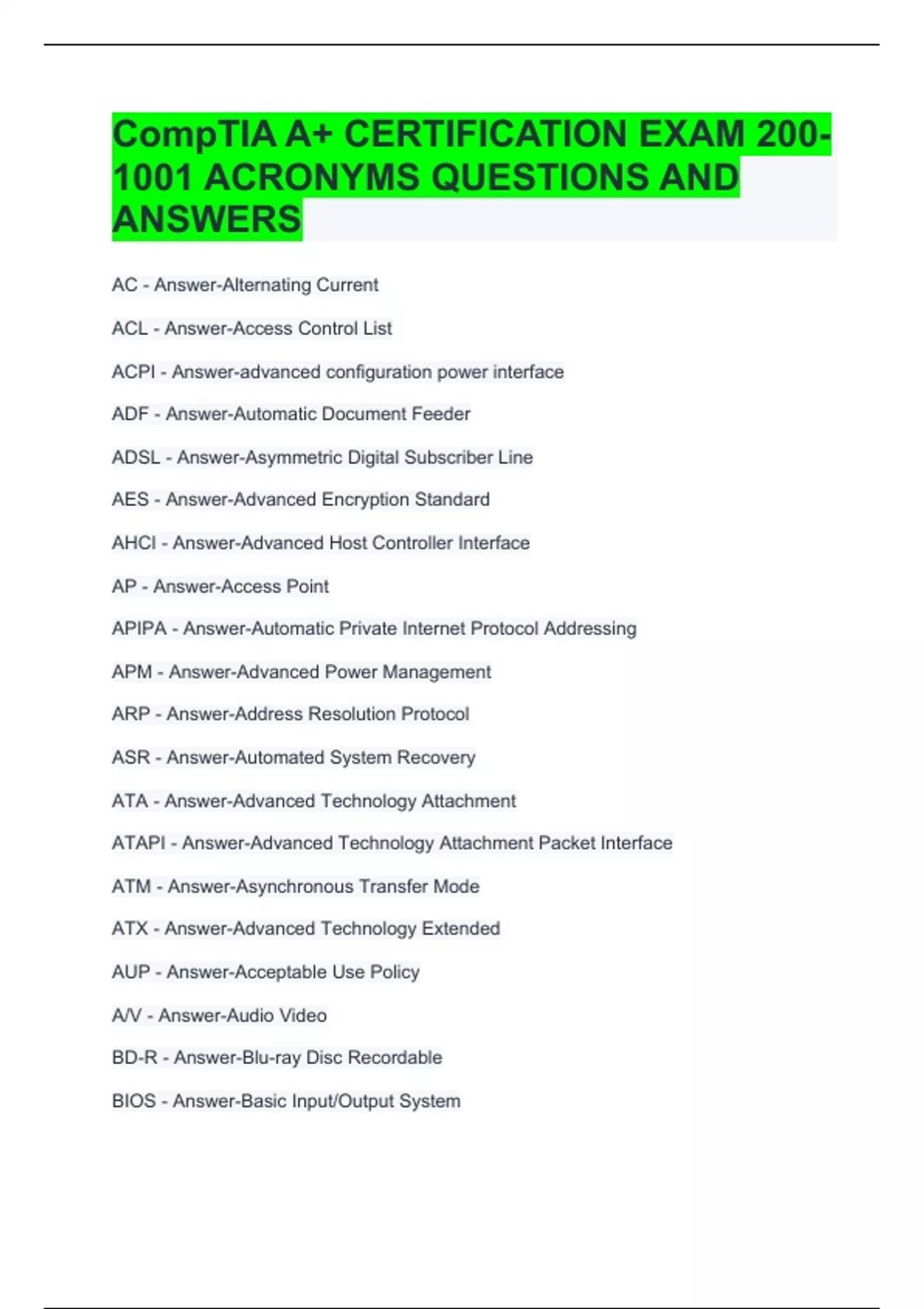 CompTIA A+ CERTIFICATION EXAM 200-1001 ACRONYMS QUESTIONS AND ANSWERS

AC - Answer-Alternating Current

ACL - Answer-Access Control List

ACPI - Answer-advanced configuration power interface

ADF - Answer-Automatic Document Feeder

ADSL - Answer-Asymmetric Digital Subscriber Line

AES - Answer-Advanced Encryption Standard

AHCI - Answer-Advanced Host Controller Interface

AP - Answer-Access Point

APIPA - Answer-Automatic Private Internet Protocol Addressing

APM - Answer-Advanced Power Management

ARP - Answer-Address Resolution Protocol

ASR - Answer-Automated System Recovery

ATA - Answer-Advanced Technology Attachment

ATAPI - Answer-Advanced Technology Attachment Packet Interface

ATM - Answer-Asynchronous Transfer Mode

ATX - Answer-Advanced Technology Extended

AUP - Answer-Acceptable Use Policy

A/V - Answer-Audio Video

BD-R - Answer-Blu-ray Disc Recordable

BIOS - Answer-Basic Input/Output System